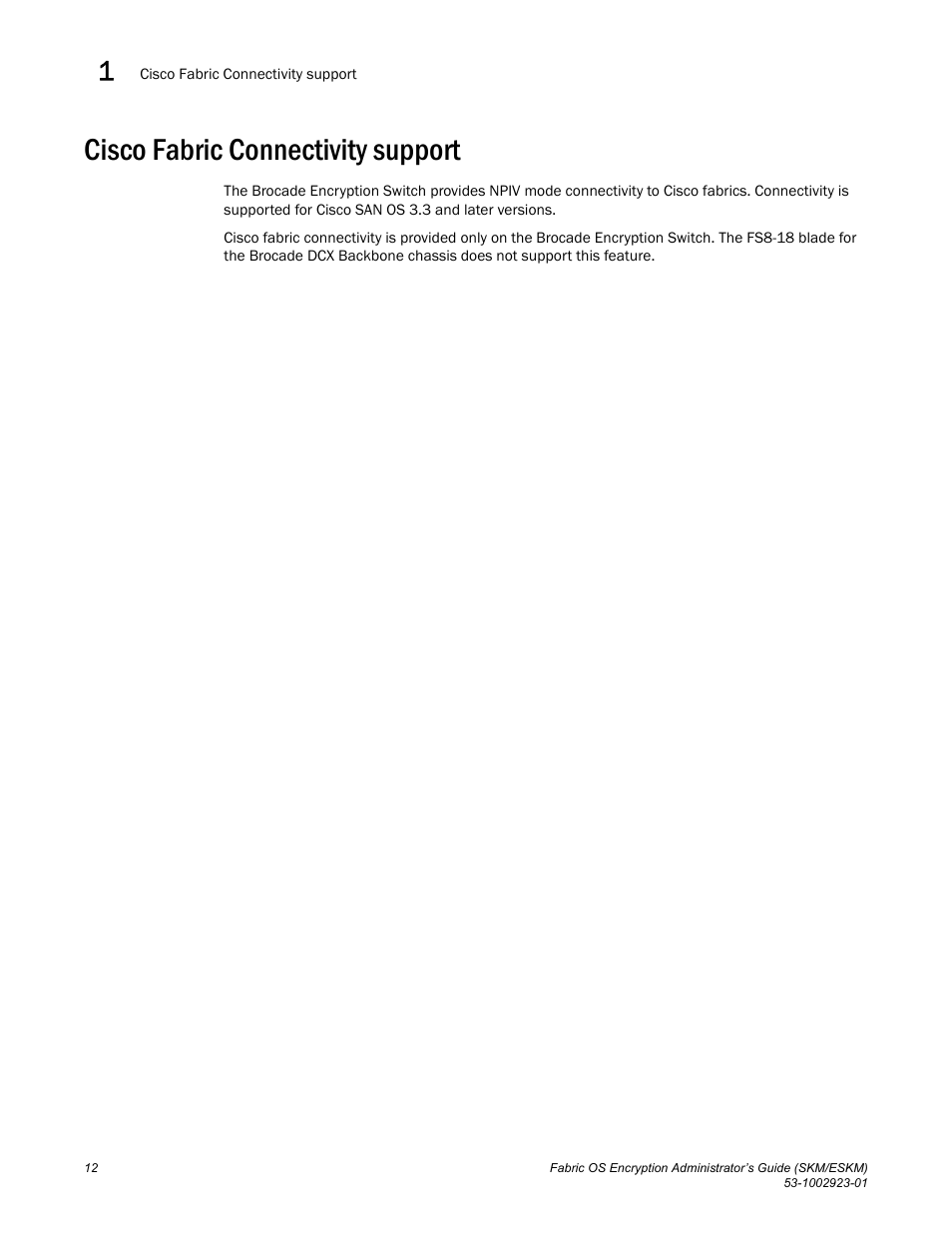 1 Cisco Fabric Connectivity support

Cisco Fabric Connectivity support

The Brocade Encryption Switch provides NPIV mode connectivity to Cisco fabrics. Connectivity is supported for Cisco SAN OS 3.3 and later versions.

Cisco fabric connectivity is provided only on the Brocade Encryption Switch. The FS8-18 blade for the Brocade DCX Backbone chassis does not support this feature.

12

Fabric OS Encryption Administrator's Guide (SKM/ESKM)
53-1002923-01